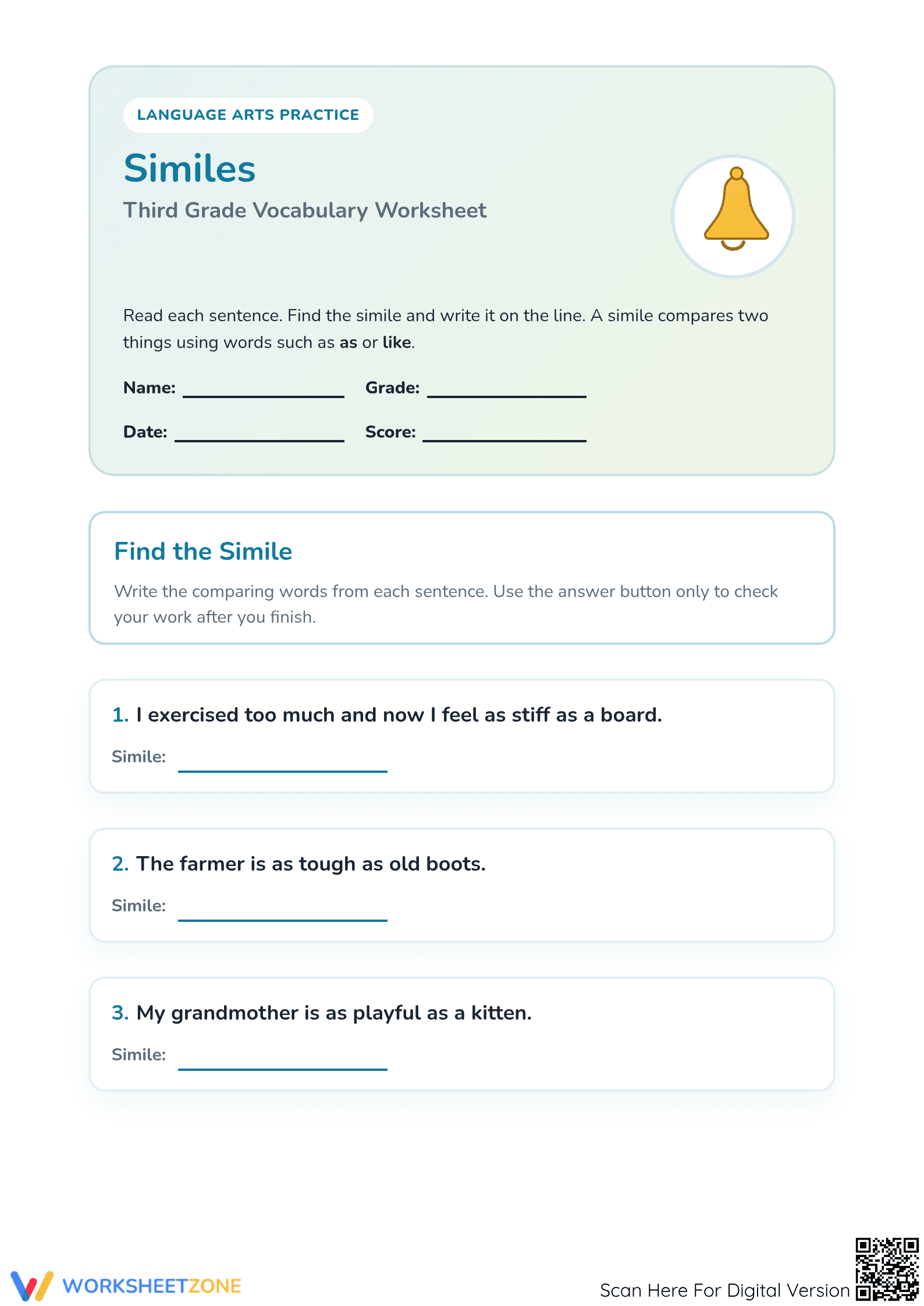 LANGUAGE ARTS PRACTICE

Similes

Third Grade Vocabulary Worksheet

Read each sentence. Find the simile and write it on the line. A simile compares two things using words such as as or like.

Name: ____ Grade: ____

Date: ____ Score: ____

Find the Simile

Write the comparing words from each sentence. Use the answer button only to check your work after you finish.

1. I exercised too much and now I feel as stiff as a board.

Simile: ____

2. The farmer is as tough as old boots.

Simile: ____

3. My grandmother is as playful as a kitten.

Simile: ____

WORKSHEETZONE

Scan Here For Digital Version